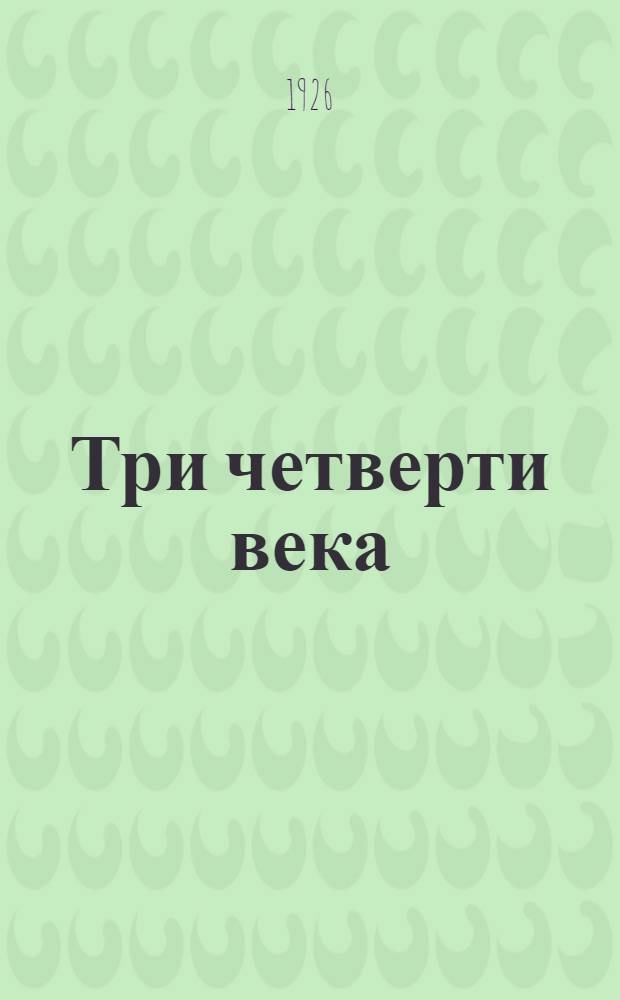 1926

Три четверти века